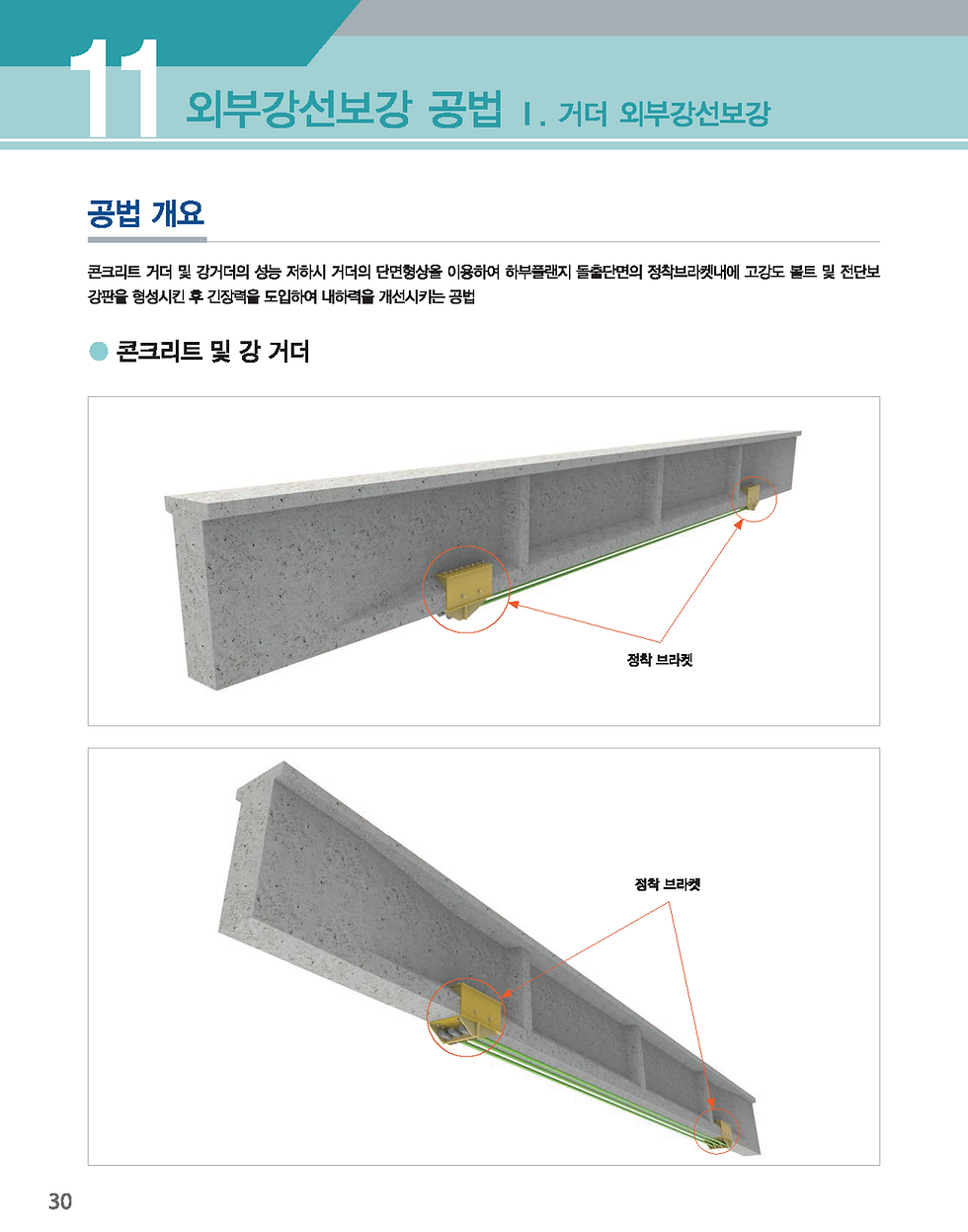 11 외부강선보강 공법 Ⅰ. 거더 외부강선보강

공법 개요

콘크리트 거더 및 강거더의 성능 저하시 거더의 단면형상을 이용하여 하부플랜지 돌출단면의 정착브라켓내에 고강도 볼트 및 전단보강판을 형성시킨 후 긴장력을 도입하여 내하력을 개선시키는 공법

콘크리트 및 강 거더

정착 브라켓

정착 브라켓

30